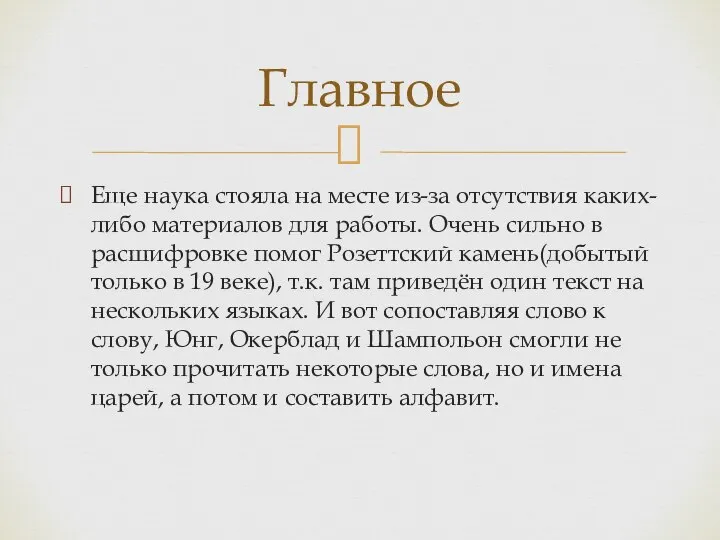 Главное

Еще наука стояла на месте из-за отсутствия каких-либо материалов для работы. Очень сильно в расшифровке помог Розеттский камень(добытый только в 19 веке), т.к. там приведён один текст на нескольких языках. И вот сопоставляя слово к слову, Юнг, Окерблад и Шампольон смогли не только прочитать некоторые слова, но и имена царей, а потом и составить алфавит.